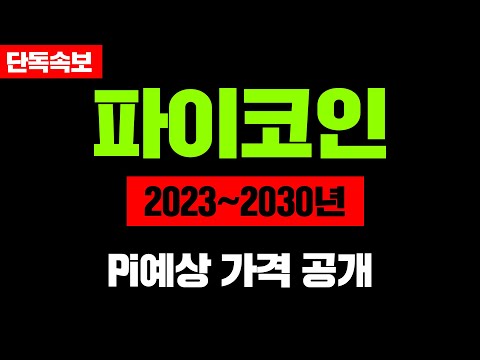 단독속보

파이코인

2023~2030년

Pi예상 가격 공개